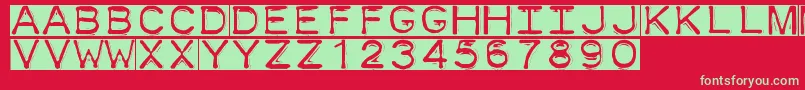 AABBCCDDEEFFGGHHIIJJKKLLM
VVWWXXYYZZ1234567890

fontsforyou.com